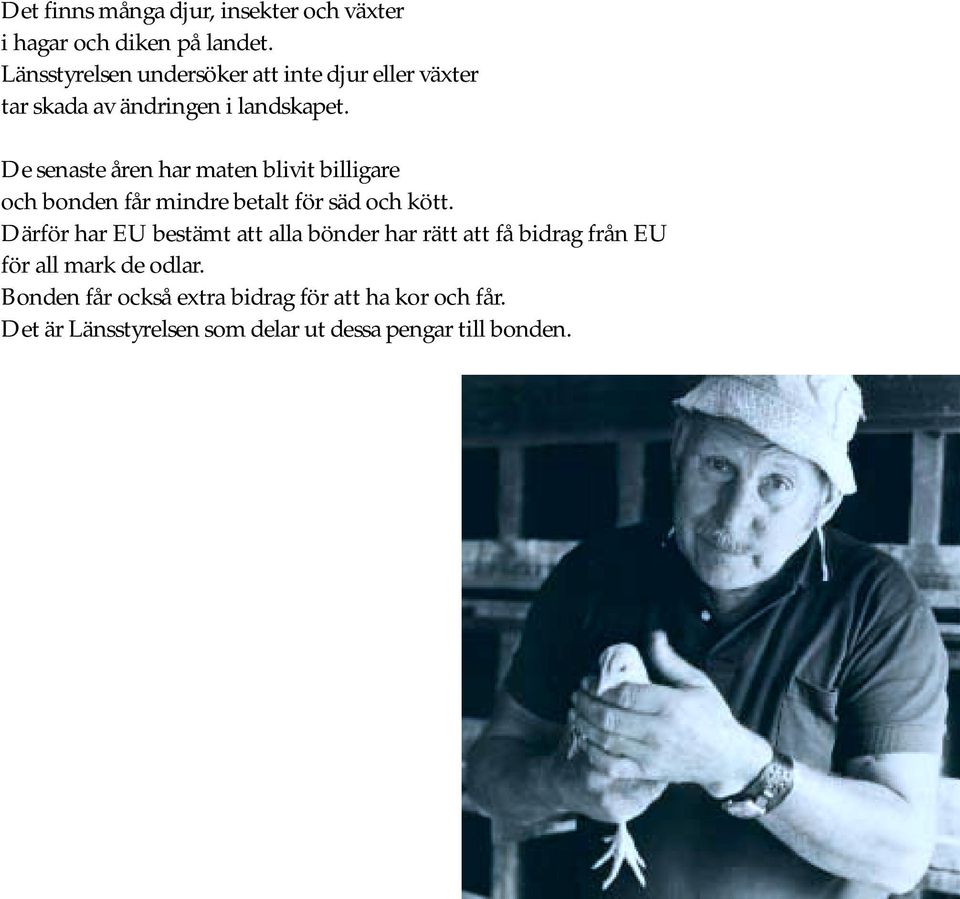 Det finns många djur, insekter och växter
i hagar och diken på landet.
Länsstyrelsen undersöker att inte djur eller växter
tar skada av ändringen i landskapet.

De senaste åren har maten blivit billigare
och bonden får mindre betalt för säd och kött.
Därför har EU bestämt att alla bönder har rätt att få bidrag från EU
för all mark de odlar.
Bonden får också extra bidrag för att ha kor och får.
Det är Länsstyrelsen som delar ut dessa pengar till bonden.